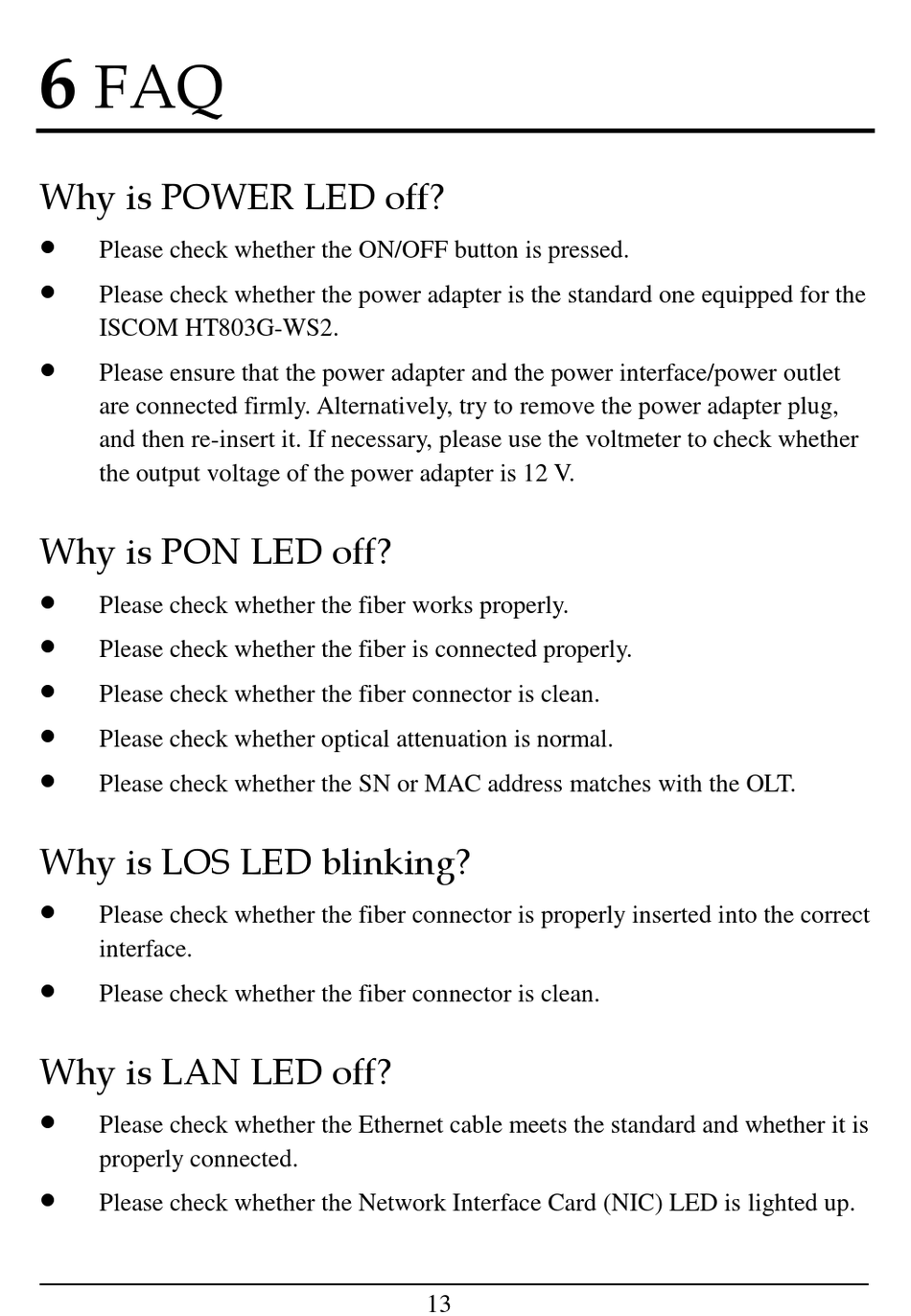 6 FAQ

Why is POWER LED off?

- Please check whether the ON/OFF button is pressed.
- Please check whether the power adapter is the standard one equipped for the ISCOM HT803G-WS2.
- Please ensure that the power adapter and the power interface/power outlet are connected firmly. Alternatively, try to remove the power adapter plug, and then re-insert it. If necessary, please use the voltmeter to check whether the output voltage of the power adapter is 12 V.

Why is PON LED off?

- Please check whether the fiber works properly.
- Please check whether the fiber is connected properly.
- Please check whether the fiber connector is clean.
- Please check whether optical attenuation is normal.
- Please check whether the SN or MAC address matches with the OLT.

Why is LOS LED blinking?

- Please check whether the fiber connector is properly inserted into the correct interface.
- Please check whether the fiber connector is clean.

Why is LAN LED off?

- Please check whether the Ethernet cable meets the standard and whether it is properly connected.
- Please check whether the Network Interface Card (NIC) LED is lighted up.

13